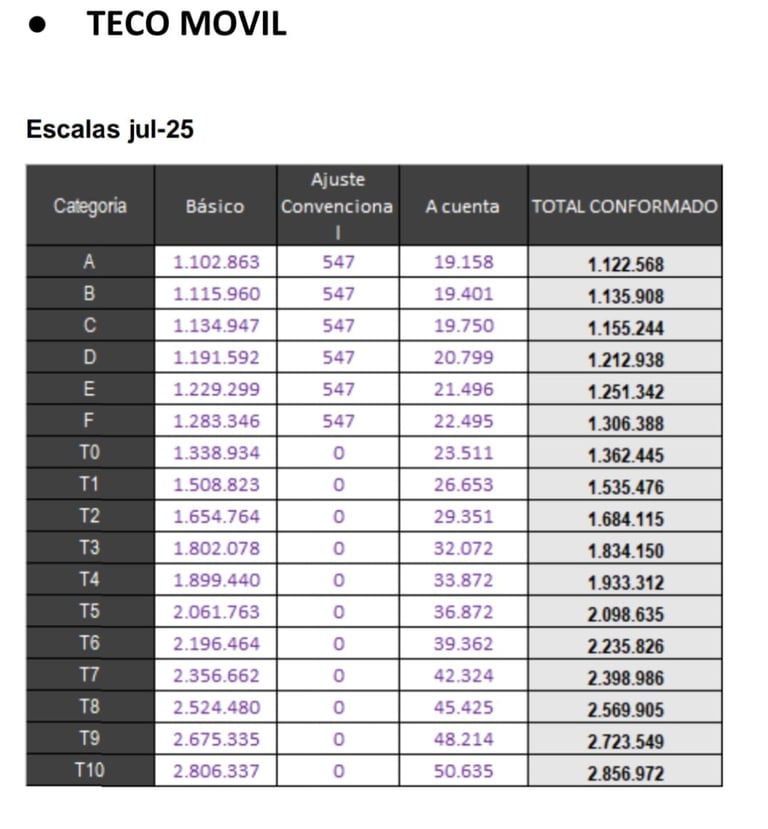 • TECO MOVIL

Escalas jul-25

| Categoria | Básico | Ajuste Convencional | A cuenta | TOTAL CONFORMADO |
|---|---|---|---|---|
| A | 1.102.863 | 547 | 19.158 | 1.122.568 |
| B | 1.115.960 | 547 | 19.401 | 1.135.908 |
| C | 1.134.947 | 547 | 19.750 | 1.155.244 |
| D | 1.191.592 | 547 | 20.799 | 1.212.938 |
| E | 1.229.299 | 547 | 21.496 | 1.251.342 |
| F | 1.283.346 | 547 | 22.495 | 1.306.388 |
| T0 | 1.338.934 | 0 | 23.511 | 1.362.445 |
| T1 | 1.508.823 | 0 | 26.653 | 1.535.476 |
| T2 | 1.654.764 | 0 | 29.351 | 1.684.115 |
| T3 | 1.802.078 | 0 | 32.072 | 1.834.150 |
| T4 | 1.899.440 | 0 | 33.872 | 1.933.312 |
| T5 | 2.061.763 | 0 | 36.872 | 2.098.635 |
| T6 | 2.196.464 | 0 | 39.362 | 2.235.826 |
| T7 | 2.356.662 | 0 | 42.324 | 2.398.986 |
| T8 | 2.524.480 | 0 | 45.425 | 2.569.905 |
| T9 | 2.675.335 | 0 | 48.214 | 2.723.549 |
| T10 | 2.806.337 | 0 | 50.635 | 2.856.972 |